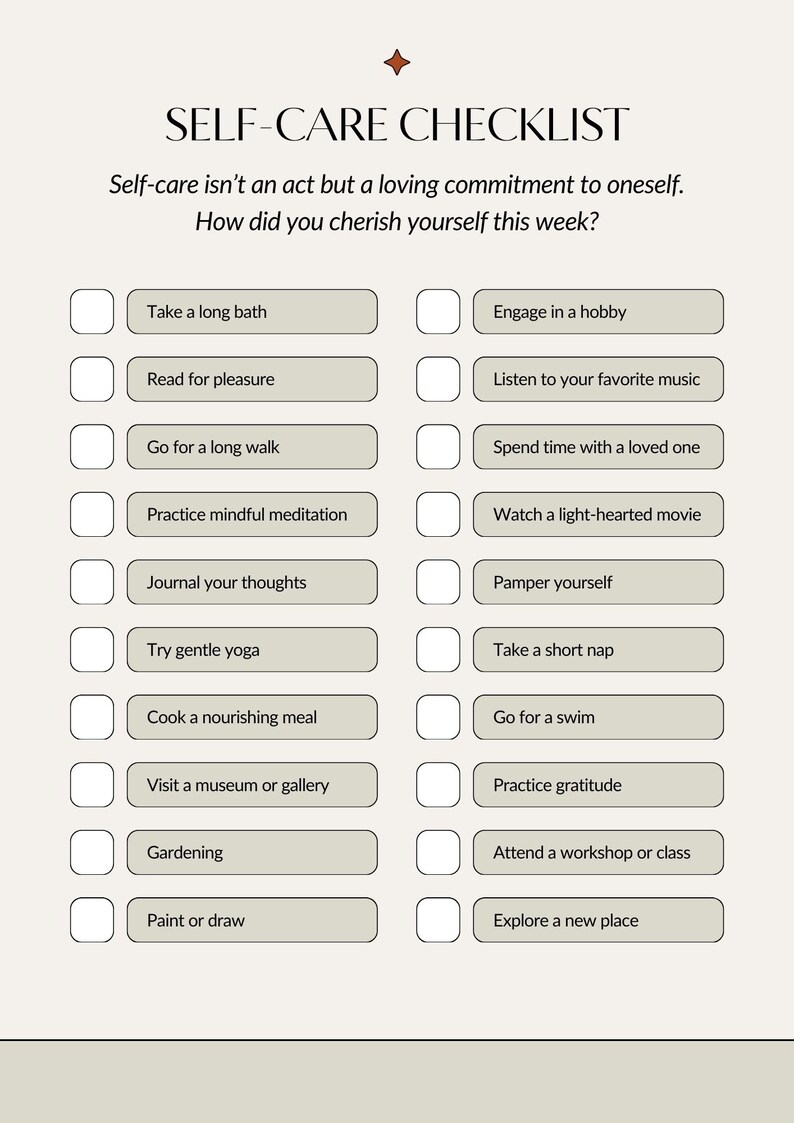 SELF-CARE CHECKLIST

Self-care isn't an act but a loving commitment to oneself. How did you cherish yourself this week?

Take a long bath
Read for pleasure
Go for a long walk
Practice mindful meditation
Journal your thoughts
Try gentle yoga
Cook a nourishing meal
Visit a museum or gallery
Gardening
Paint or draw

Engage in a hobby
Listen to your favorite music
Spend time with a loved one
Watch a light-hearted movie
Pamper yourself
Take a short nap
Go for a swim
Practice gratitude
Attend a workshop or class
Explore a new place